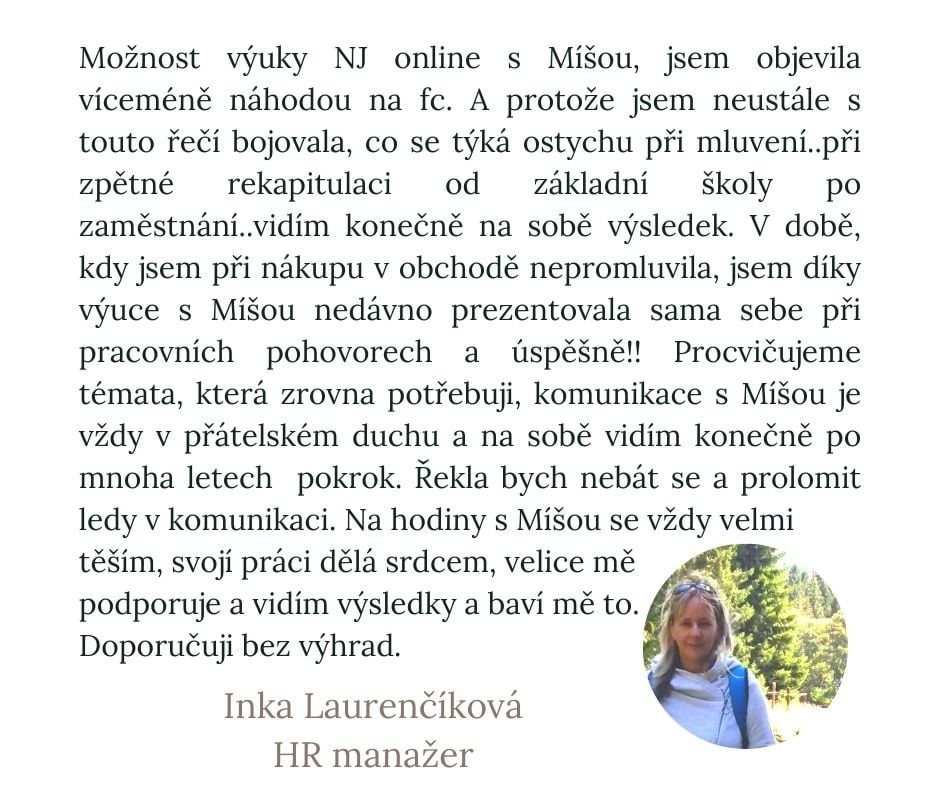 Možnost výuky NJ online s Míšou, jsem objevila víceméně náhodou na fc. A protože jsem neustále s touto řečí bojovala, co se týká ostychu při mluvení..při zpětné rekapitulaci od základní školy po zaměstnání..vidím konečně na sobě výsledek. V době, kdy jsem při nákupu v obchodě nepromluvila, jsem díky výuce s Míšou nedávno prezentovala sama sebe při pracovních pohovorech a úspěšně!! Procvičujeme témata, která zrovna potřebuji, komunikace s Míšou je vždy v přátelském duchu a na sobě vidím konečně po mnoha letech pokrok. Řekla bych nebát se a prolomit ledy v komunikaci. Na hodiny s Míšou se vždy velmi těším, svojí práci dělá srdcem, velice mě podporuje a vidím výsledky a baví mě to. Doporučuji bez výhrad.

Inka Laurenčíková
HR manažer